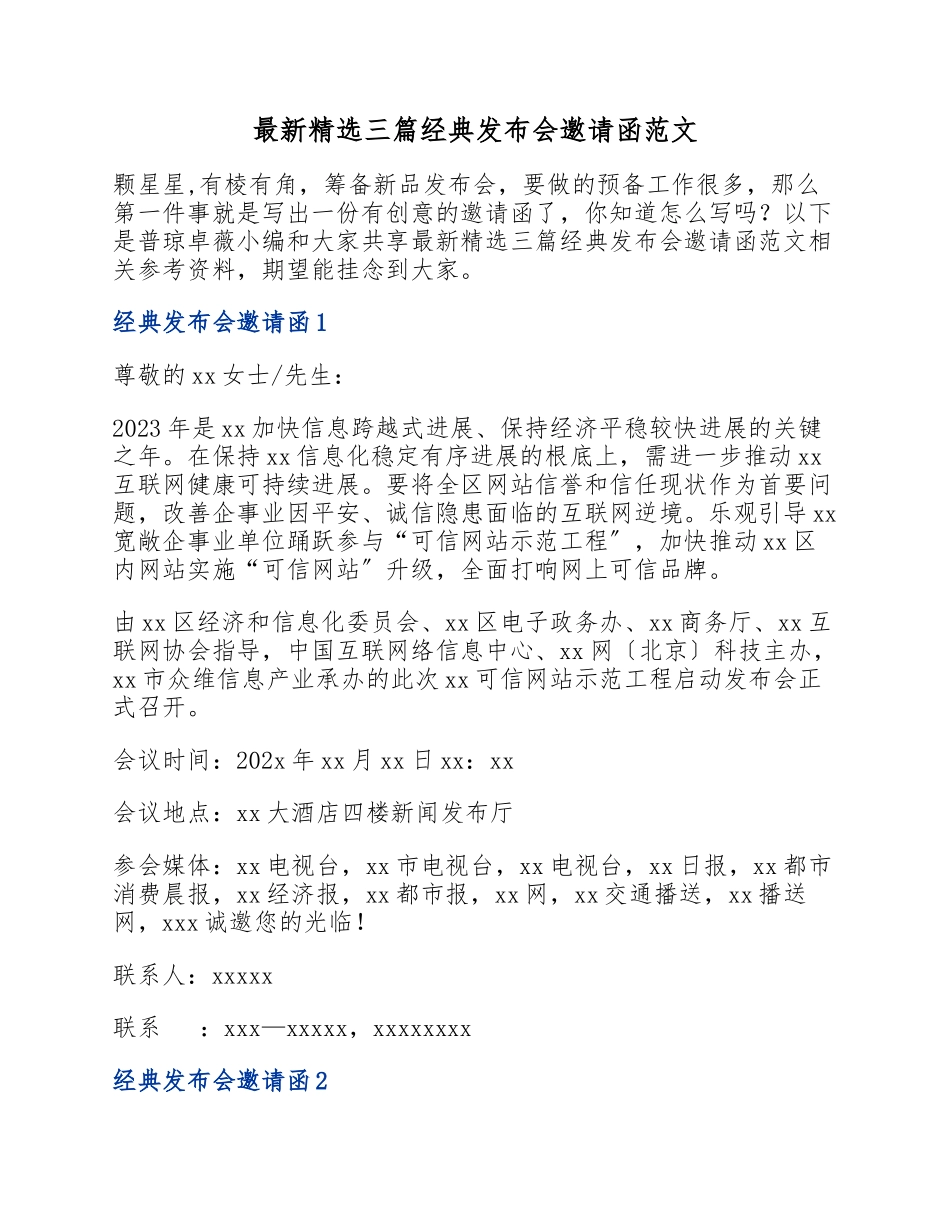 最新精选三篇经典发布会邀请函范文

颗星星,有棱有角，筹备新品发布会，要做的预备工作很多，那么第一件事就是写出一份有创意的邀请函了，你知道怎么写吗？以下是普琼卓薇小编和大家共享最新精选三篇经典发布会邀请函范文相关参考资料，期望能挂念到大家。

经典发布会邀请函1

尊敬的xx女士/先生：

2023年是xx加快信息跨越式进展、保持经济平稳较快进展的关键之年。在保持xx信息化稳定有序进展的根底上，需进一步推动xx互联网健康可持续进展。要将全区网站信誉和信任现状作为首要问题，改善企事业因平安、诚信隐患面临的互联网逆境。乐观引导xx宽敞企事业单位踊跃参与“可信网站示范工程”，加快推动xx区内网站实施“可信网站”升级，全面打响网上可信品牌。

由xx区经济和信息化委员会、xx区电子政务办、xx商务厅、xx互联网协会指导，中国互联网络信息中心、xx网〔北京〕科技主办，xx市众维信息产业承办的此次xx可信网站示范工程启动发布会正式召开。

会议时间：202x年xx月xx日xx：xx

会议地点：xx大酒店四楼新闻发布厅

参会媒体：xx电视台，xx市电视台，xx电视台，xx日报，xx都市消费晨报，xx经济报，xx都市报，xx网，xx交通播送，xx播送网，xxx诚邀您的光临！

联系人：xxxxx

联系　：xxx—xxxxx，xxxxxxxx

经典发布会邀请函2